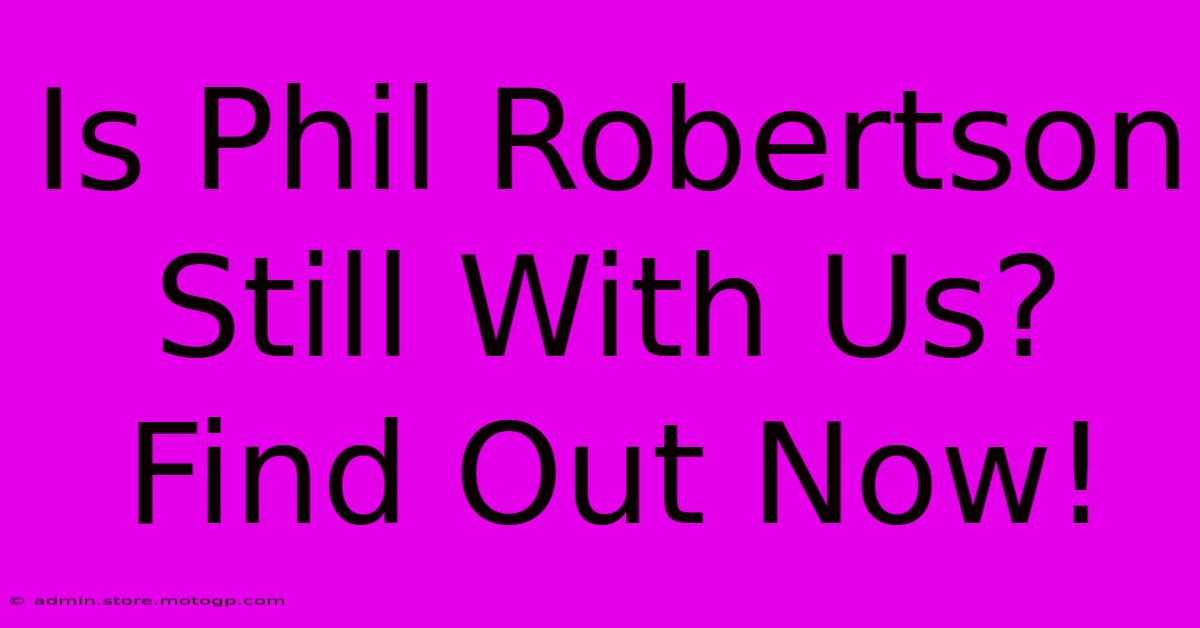 Is Phil Robertson Still With Us? Find Out Now!

© admin.store.motogp.com